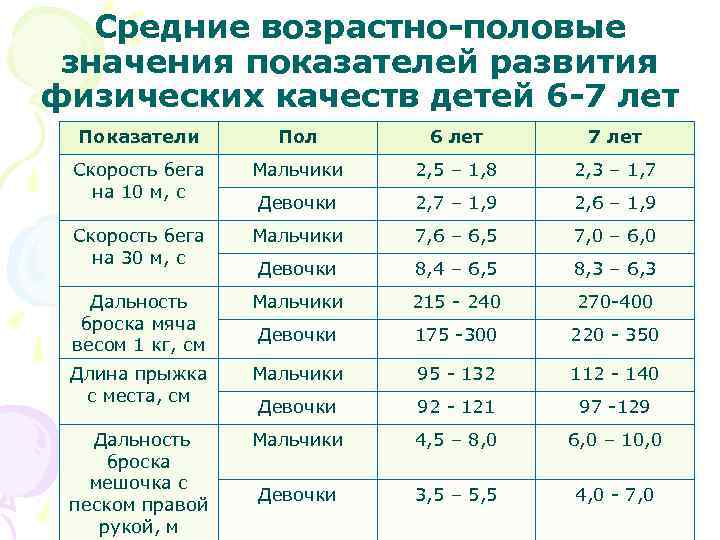 Средние возрастно-половые значения показателей развития физических качеств детей 6-7 лет

| Показатели | Пол | 6 лет | 7 лет |
|---|---|---|---|
| Скорость бега на 10 м, с | Мальчики | 2,5 – 1,8 | 2,3 – 1,7 |
| | Девочки | 2,7 – 1,9 | 2,6 – 1,9 |
| Скорость бега на 30 м, с | Мальчики | 7,6 – 6,5 | 7,0 – 6,0 |
| | Девочки | 8,4 – 6,5 | 8,3 – 6,3 |
| Дальность броска мяча весом 1 кг, см | Мальчики | 215 - 240 | 270-400 |
| | Девочки | 175 -300 | 220 - 350 |
| Длина прыжка с места, см | Мальчики | 95 - 132 | 112 - 140 |
| | Девочки | 92 - 121 | 97 -129 |
| Дальность броска мешочка с песком правой рукой, м | Мальчики | 4,5 – 8,0 | 6,0 – 10,0 |
| | Девочки | 3,5 – 5,5 | 4,0 - 7,0 |